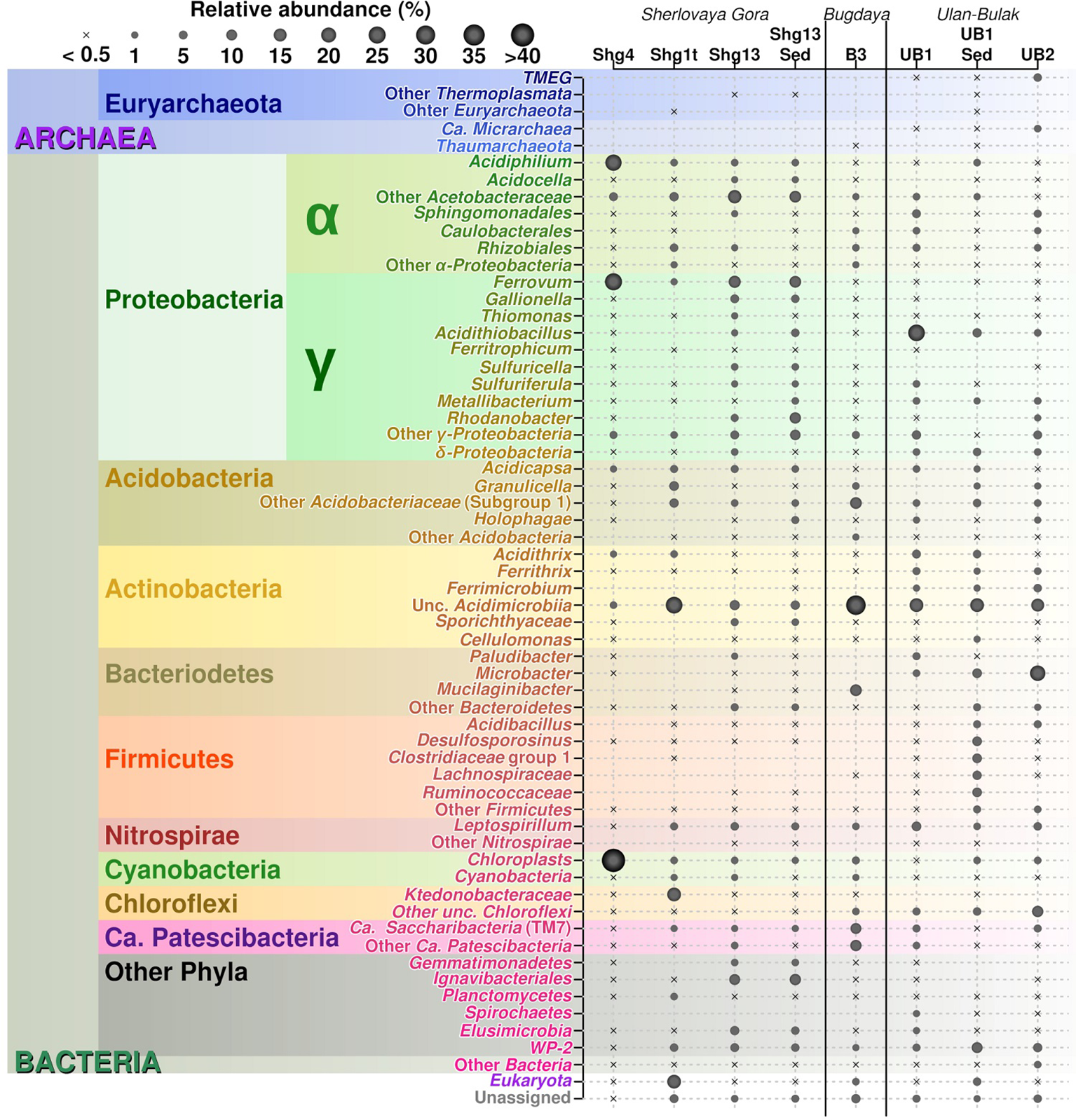 Relative abundance (%)

< 0.5 1 5 10 15 20 25 30 35 >40

Sherlovaya Gora Bugdaya Ulan-Bulak

Shg4 Shg1t Shg13 Shg13 Sed B3 UB1 UB1 Sed UB2

ARCHAEA

Euryarchaeota

TMEG
Other Thermoplasmata
Ohter Euryarchaeota
Ca. Micrarchaea
Thaumarchaeota

Proteobacteria

α

Acidiphilium
Acidocella
Other Acetobacteraceae
Sphingomonadales
Caulobacterales
Rhizobiales
Other α-Proteobacteria

γ

Ferrovum
Gallionella
Thiomonas
Acidithiobacillus
Ferritrophicum
Sulfuricella
Sulfuriferula
Metallibacterium
Rhodanobacter
Other γ-Proteobacteria
δ-Proteobacteria

Acidobacteria

Acidicapsa
Granulicella
Other Acidobacteriaceae (Subgroup 1)
Holophagae
Other Acidobacteria

Actinobacteria

Acidithrix
Ferrithrix
Ferrimicrobium
Unc. Acidimicrobiia
Sporichthyaceae
Cellulomonas

Bacteriodetes

Paludibacter
Microbacter
Mucilaginibacter
Other Bacteroidetes

Firmicutes

Acidibacillus
Desulfosporosinus
Clostridiaceae group 1
Lachnospiraceae
Ruminococcaceae
Other Firmicutes

Nitrospirae

Leptospirillum
Other Nitrospirae

Cyanobacteria

Chloroplasts
Cyanobacteria

Chloroflexi

Ktedonobacteraceae
Other unc. Chloroflexi

Ca. Patescibacteria

Ca. Saccharibacteria (TM7)
Other Ca. Patescibacteria

Other Phyla

Gemmatimonadetes
Ignavibacteriales
Planctomycetes
Spirochaetes
Elusimicrobia
WP-2

BACTERIA

Other Bacteria
Eukaryota
Unassigned